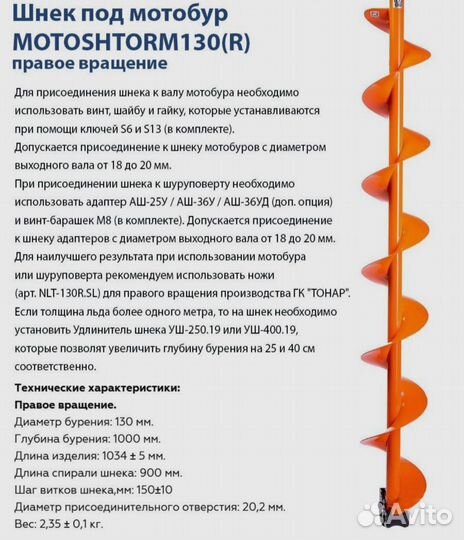 Шнек под мотобур MOTOSHTORM130(R)
правое вращение

Для присоединения шнека к валу мотобура необходимо использовать винт, шайбу и гайку, которые устанавливаются при помощи ключей S6 и S13 (в комплекте).
Допускается присоединение к шнеку мотобуров с диаметром выходного вала от 18 до 20 мм.
При присоединении шнека к шуруповерту необходимо использовать адаптер АШ-25У / АШ-36У / АШ-36УД (доп. опция) и винт-барашек М8 (в комплекте). Допускается присоединение к шнеку адаптеров с диаметром выходного вала от 18 до 20 мм.
Для наилучшего результата при использовании мотобура или шуруповерта рекомендуем использовать ножи (арт. NLT-130R.SL) для правого вращения производства ГК "ТОНАР".
Если толщина льда более одного метра, то на шнек необходимо установить Удлинитель шнека УШ-250.19 или УШ-400.19, которые позволят увеличить глубину бурения на 25 и 40 см соответственно.

Технические характеристики:
Правое вращение.
Диаметр бурения: 130 мм.
Глубина бурения: 1000 мм.
Длина изделия: 1034 ± 5 мм.
Длина спирали шнека: 900 мм.
Шаг витков шнека,мм: 150±10
Диаметр присоединительного отверстия: 20,2 мм.
Вес: 2,35 ± 0,1 кг.

Avito